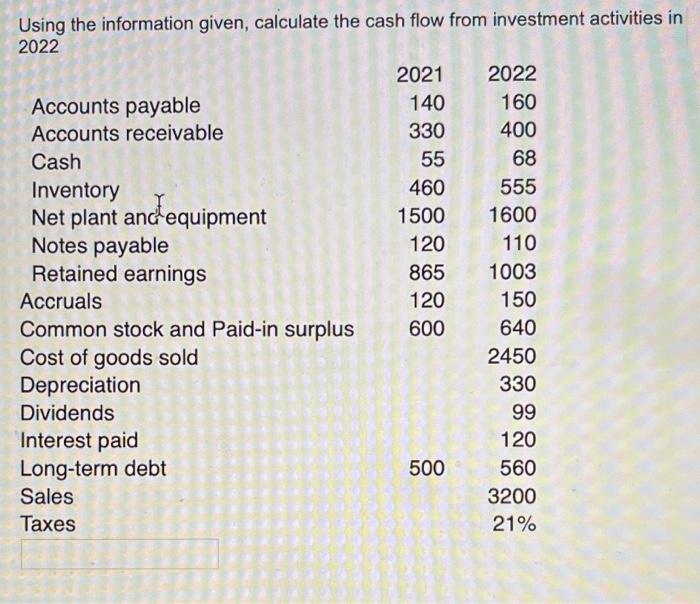 Using the information given, calculate the cash flow from investment activities in 2022

| | 2021 | 2022 |
|---|---|---|
| Accounts payable | 140 | 160 |
| Accounts receivable | 330 | 400 |
| Cash | 55 | 68 |
| Inventory | 460 | 555 |
| Net plant and equipment | 1500 | 1600 |
| Notes payable | 120 | 110 |
| Retained earnings | 865 | 1003 |
| Accruals | 120 | 150 |
| Common stock and Paid-in surplus | 600 | 640 |
| Cost of goods sold | | 2450 |
| Depreciation | | 330 |
| Dividends | | 99 |
| Interest paid | | 120 |
| Long-term debt | 500 | 560 |
| Sales | | 3200 |
| Taxes | | 21% |